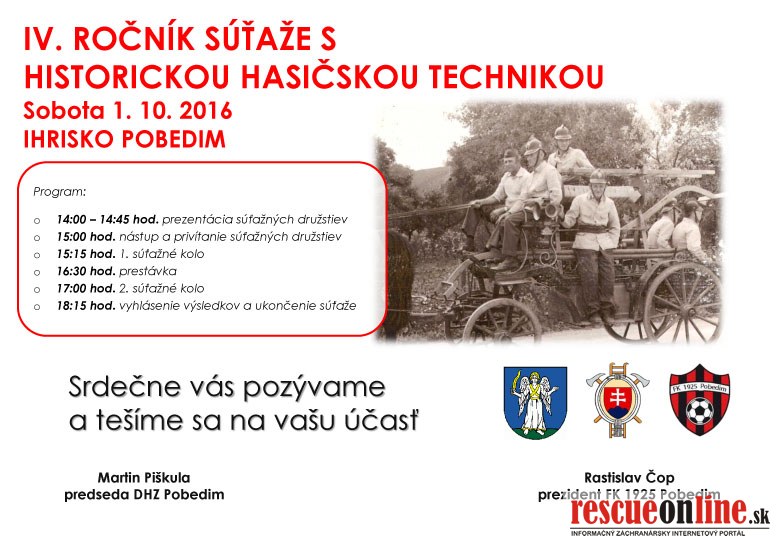 IV. ROČNÍK SÚŤAŽE S HISTORICKOU HASIČSKOU TECHNIKOU

Sobota 1. 10. 2016

IHRISKO POBEDIM

Program:

o 14:00 – 14:45 hod. prezentácia súťažných družstiev
o 15:00 hod. nástup a privítanie súťažných družstiev
o 15:15 hod. 1. súťažné kolo
o 16:30 hod. prestávka
o 17:00 hod. 2. súťažné kolo
o 18:15 hod. vyhlásenie výsledkov a ukončenie súťaže

Srdečne vás pozývame a tešíme sa na vašu účasť

FK 1925 Pobedim

Martin Piškula
predseda DHZ Pobedim

Rastislav Čop
prezident FK 1925 Pobedim

rescueonline.sk
INFORMAČNÝ ZÁCHRANÁRSKY INTERNETOVÝ PORTÁL